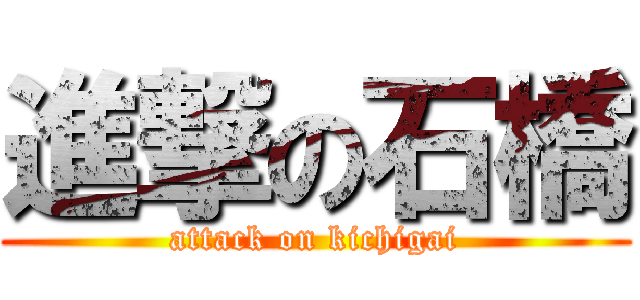 進撃の石橋
attack on kichigai